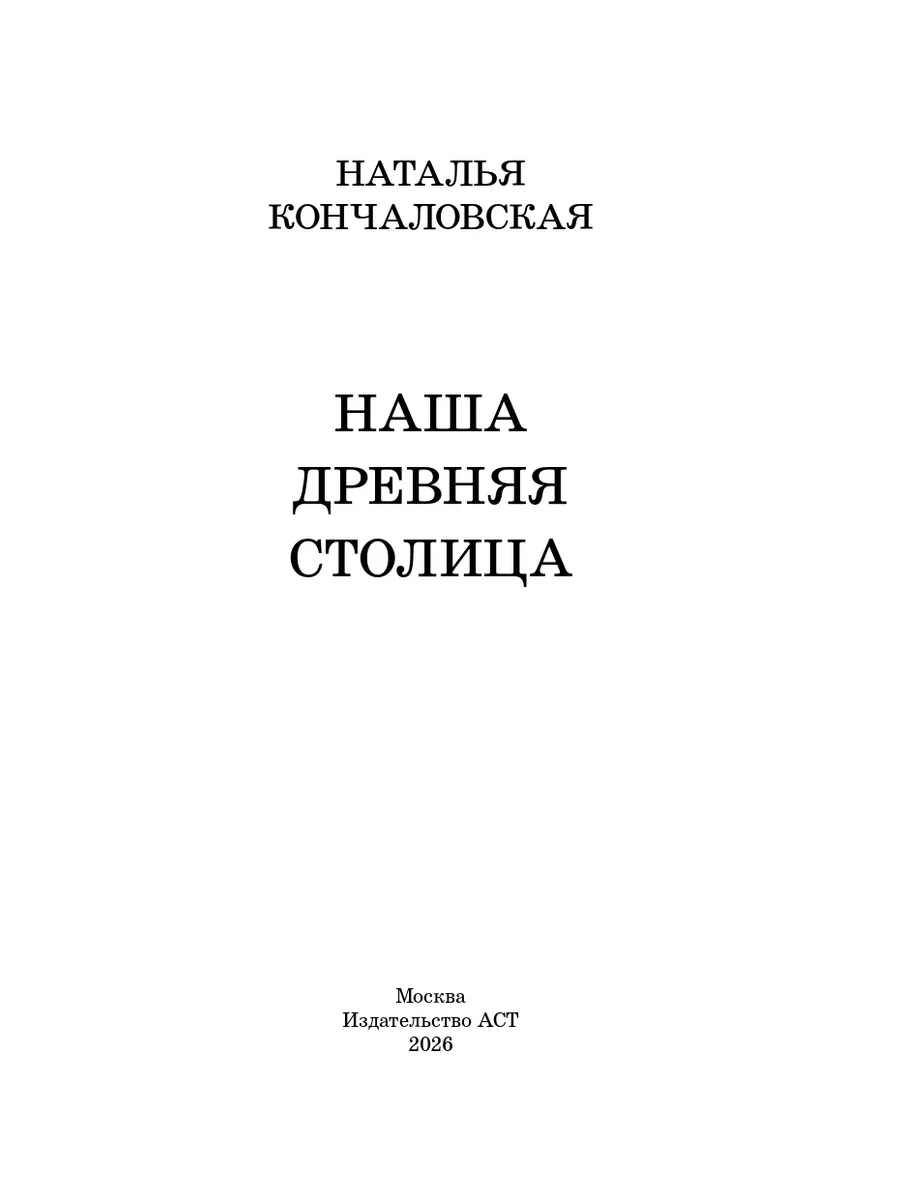 НАТАЛЬЯ
КОНЧАЛОВСКАЯ

НАША
ДРЕВНЯЯ
СТОЛИЦА

Москва
Издательство АСТ
2026